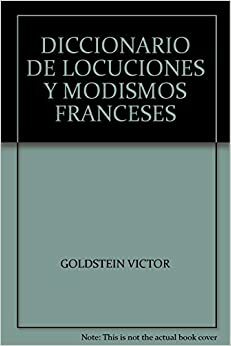 DICCIONARIO DE LOCUCIONES Y MODISMOS FRANCESES

GOLDSTEIN VICTOR

Note: This is not the actual book cover